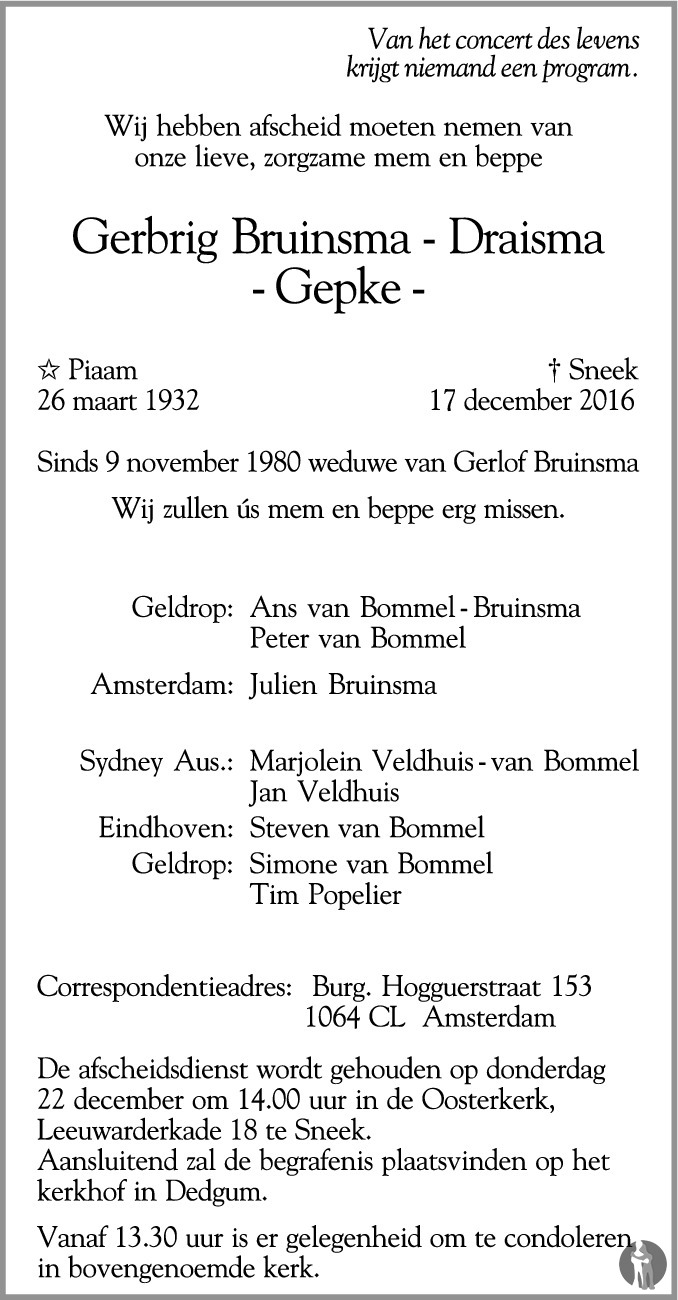 Van het concert des levens
krijgt niemand een program.

Wij hebben afscheid moeten nemen van
onze lieve, zorgzame mem en beppe

Gerbrig Bruinsma - Draisma
- Gepke -

☆ Piaam
26 maart 1932

† Sneek
17 december 2016

Sinds 9 november 1980 weduwe van Gerlof Bruinsma

Wij zullen ús mem en beppe erg missen.

Geldrop: Ans van Bommel - Bruinsma
Peter van Bommel

Amsterdam: Julien Bruinsma

Sydney Aus.: Marjolein Veldhuis - van Bommel
Jan Veldhuis

Eindhoven: Steven van Bommel

Geldrop: Simone van Bommel
Tim Popelier

Correspondentieadres: Burg. Hogguerstraat 153
1064 CL Amsterdam

De afscheidsdienst wordt gehouden op donderdag 22 december om 14.00 uur in de Oosterkerk, Leeuwarderkade 18 te Sneek.
Aansluitend zal de begrafenis plaatsvinden op het kerkhof in Dedgum.

Vanaf 13.30 uur is er gelegenheid om te condoleren in bovengenoemde kerk.